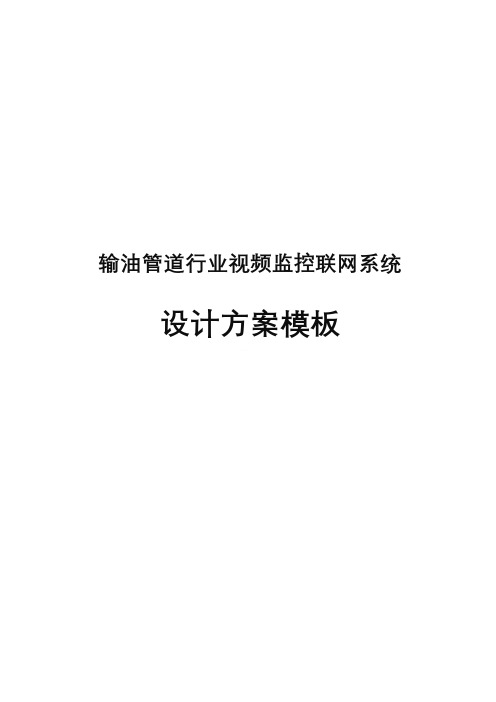 输油管道行业视频监控联网系统

设计方案模板